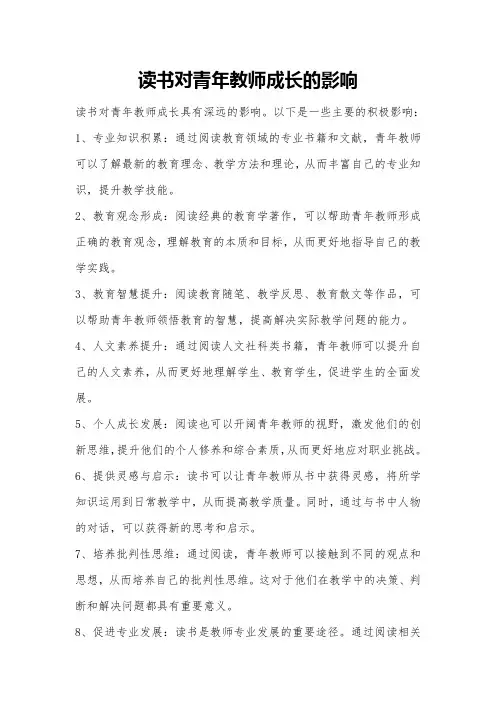 读书对青年教师成长的影响

读书对青年教师成长具有深远的影响。以下是一些主要的积极影响：

1、专业知识积累：通过阅读教育领域的专业书籍和文献，青年教师可以了解最新的教育理念、教学方法和理论，从而丰富自己的专业知识，提升教学技能。

2、教育观念形成：阅读经典的教育学著作，可以帮助青年教师形成正确的教育观念，理解教育的本质和目标，从而更好地指导自己的教学实践。

3、教育智慧提升：阅读教育随笔、教学反思、教育散文等作品，可以帮助青年教师领悟教育的智慧，提高解决实际教学问题的能力。

4、人文素养提升：通过阅读人文社科类书籍，青年教师可以提升自己的人文素养，从而更好地理解学生、教育学生，促进学生的全面发展。

5、个人成长发展：阅读也可以开阔青年教师的视野，激发他们的创新思维，提升他们的个人修养和综合素质，从而更好地应对职业挑战。

6、提供灵感与启示：读书可以让青年教师从书中获得灵感，将所学知识运用到日常教学中，从而提高教学质量。同时，通过与书中人物的对话，可以获得新的思考和启示。

7、培养批判性思维：通过阅读，青年教师可以接触到不同的观点和思想，从而培养自己的批判性思维。这对于他们在教学中的决策、判断和解决问题都具有重要意义。

8、促进专业发展：读书是教师专业发展的重要途径。通过阅读相关